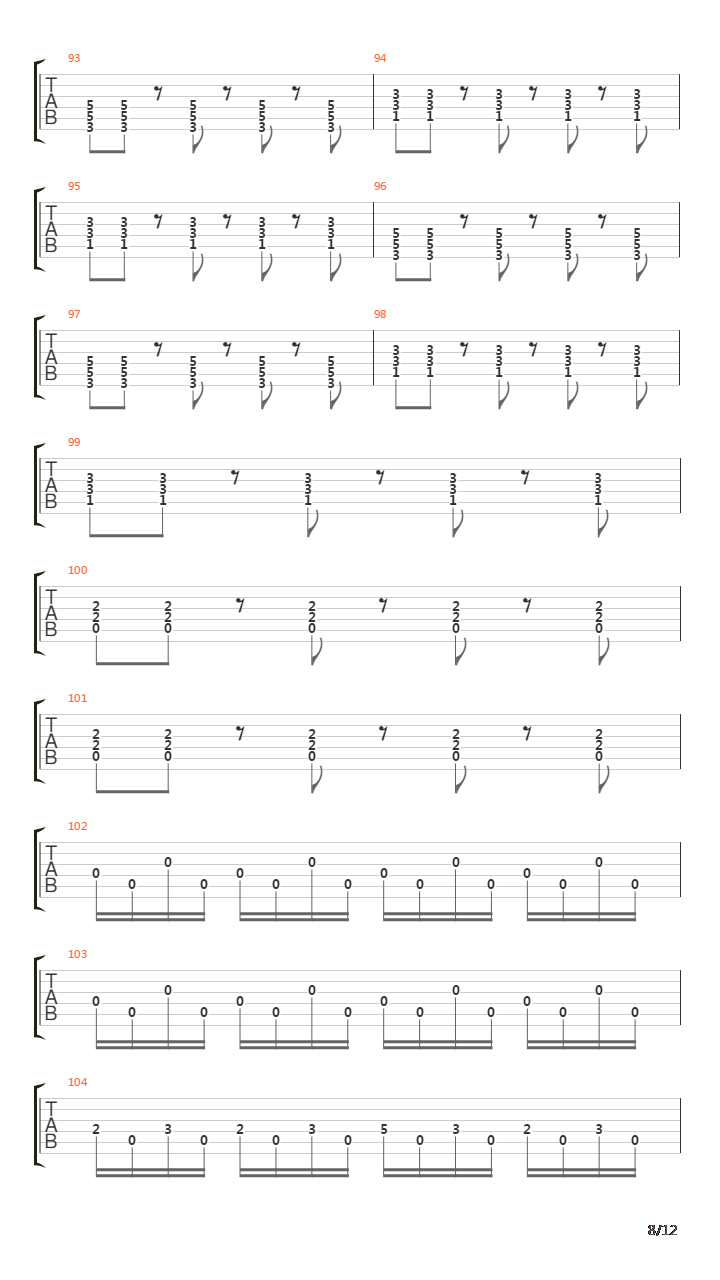 93
T
A
B
5 5 5 5 5
5 5 5 5 5
3 3 3 3 3

94
3 3 3 3 3
3 3 3 3 3
1 1 1 1 1

95
T
A
B
3 3 3 3 3
3 3 3 3 3
1 1 1 1 1

96
5 5 5 5 5
5 5 5 5 5
3 3 3 3 3

97
T
A
B
5 5 5 5 5
5 5 5 5 5
3 3 3 3 3

98
3 3 3 3 3
3 3 3 3 3
1 1 1 1 1

99
T
A
B
3 3 3 3 3
3 3 3 3 3
1 1 1 1 1

100
T
A
B
2 2 2 2 2
2 2 2 2 2
0 0 0 0 0

101
T
A
B
2 2 2 2 2
2 2 2 2 2
0 0 0 0 0

102
T
A
B
0 0 0 0 0 0 0 0 0 0 0 0 0 0 0 0

103
T
A
B
0 0 0 0 0 0 0 0 0 0 0 0 0 0 0 0

104
T
A
B
2 0 3 0 2 0 3 0 5 0 3 0 2 0 3 0

8/12